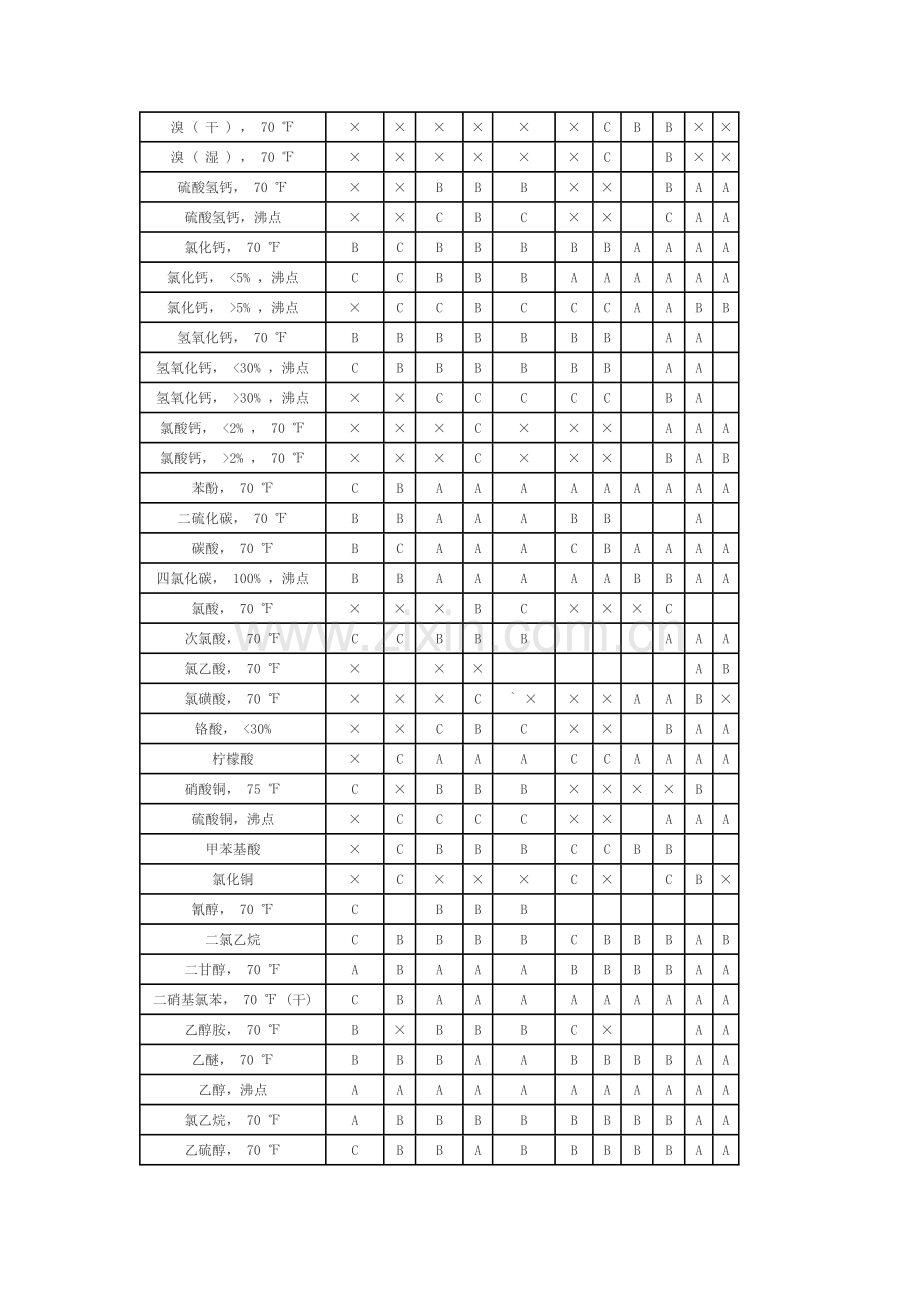 | 溴（干），70 ℉ | × | × | × | × | × | × | C | B | B | × | × |
|---|---|---|---|---|---|---|---|---|---|---|---|
| 溴（湿），70 ℉ | × | × | × | × | × | × | C |  | B | × | × |
| 硫酸氢钙，70 ℉ | × | × | B | B | B | × | × |  | B | A | A |
| 硫酸氢钙，沸点 | × | × | C | B | C | × | × |  | C | A | A |
| 氯化钙，70 ℉ | B | C | B | B | B | B | B | A | A | A | A |
| 氯化钙，<5%，沸点 | C | C | B | B | B | A | A | A | A | A | A |
| 氯化钙，>5%，沸点 | × | C | C | B | C | C | C | A | A | B | B |
| 氢氧化钙，70 ℉ | B | B | B | B | B | B | B |  | A | A |  |
| 氢氧化钙，<30%，沸点 | C | B | B | B | B | B | B |  | A | A |  |
| 氢氧化钙，>30%，沸点 | × | × | C | C | C | C | C |  | B | A |  |
| 氯酸钙，<2%，70 ℉ | × | × | × | C | × | × | × |  | A | A | A |
| 氯酸钙，>2%，70 ℉ | × | × | × | C | × | × | × |  | B | A | B |
| 苯酚，70 ℉ | C | B | A | A | A | A | A | A | A | A | A |
| 二硫化碳，70 ℉ | B | B | A | A | A | B | B |  |  | A |  |
| 碳酸，70 ℉ | B | C | A | A | A | C | B | A | A | A | A |
| 四氯化碳，100%，沸点 | B | B | A | A | A | A | A | B | B | A | A |
| 氯酸，70 ℉ | × | × | × | B | C | × | × | × | C |  |  |
| 次氯酸，70 ℉ | C | C | B | B | B |  |  |  | A | A | A |
| 氯乙酸，70 ℉ | × |  | × | × |  |  |  |  |  | A | B |
| 氯磺酸，70 ℉ | × | × | × | C | ` × | × | × | A | A | B | × |
| 铬酸，<30% | × | × | C | B | C | × | × |  | B | A | A |
| 柠檬酸 | × | C | A | A | A | C | C | A | A | A | A |
| 硝酸铜，75 ℉ | C | × | B | B | B | × | × | × | × | B |  |
| 硫酸铜，沸点 | × | C | C | C | C | × | × |  | A | A | A |
| 甲苯基酸 | × | C | B | B | B | C | C | B | B |  |  |
| 氯化铜 | × | C | × | × | × | C | × |  | C | B | × |
| 氰醇，70 ℉ | C |  | B | B | B |  |  |  |  |  |  |
| 二氯乙烷 | C | B | B | B | B | C | B | B | B | A | B |
| 二甘醇，70 ℉ | A | B | A | A | A | B | B | B | B | A | A |
| 二硝基氯苯，70 ℉（干） | C | B | A | A | A | A | A | A | A | A | A |
| 乙醇胺，70 ℉ | B | × | B | B | B | C | × |  |  | A | A |
| 乙醚，70 ℉ | B | B | B | A | A | B | B | B | B | A | A |
| 乙醇，沸点 | A | A | A | A | A | A | A | A | A | A | A |
| 氯乙烷，70 ℉ | A | B | B | B | B | B | B | B | B | A | A |
| 乙硫醇，70 ℉ | C | B | B | A | B | B | B | B | B | A | A |

www.zixin.com.cn